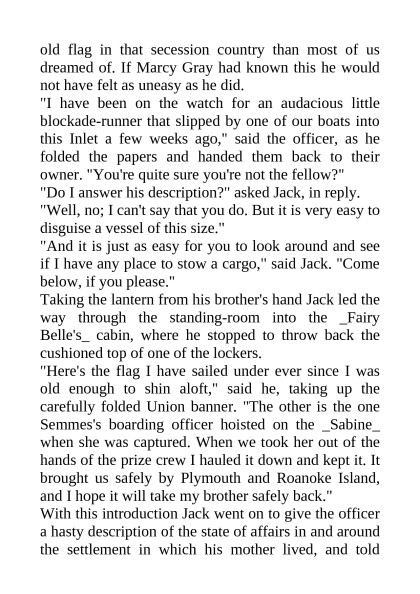 old flag in that secession country than most of us dreamed of. If Marcy Gray had known this he would not have felt as uneasy as he did.

"I have been on the watch for an audacious little blockade-runner that slipped by one of our boats into this Inlet a few weeks ago," said the officer, as he folded the papers and handed them back to their owner. "You're quite sure you're not the fellow?"

"Do I answer his description?" asked Jack, in reply.

"Well, no; I can't say that you do. But it is very easy to disguise a vessel of this size."

"And it is just as easy for you to look around and see if I have any place to stow a cargo," said Jack. "Come below, if you please."

Taking the lantern from his brother's hand Jack led the way through the standing-room into the _Fairy Belle's_ cabin, where he stopped to throw back the cushioned top of one of the lockers.

"Here's the flag I have sailed under ever since I was old enough to shin aloft," said he, taking up the carefully folded Union banner. "The other is the one Semmes's boarding officer hoisted on the _Sabine_ when she was captured. When we took her out of the hands of the prize crew I hauled it down and kept it. It brought us safely by Plymouth and Roanoke Island, and I hope it will take my brother safely back."

With this introduction Jack went on to give the officer a hasty description of the state of affairs in and around the settlement in which his mother lived, and told